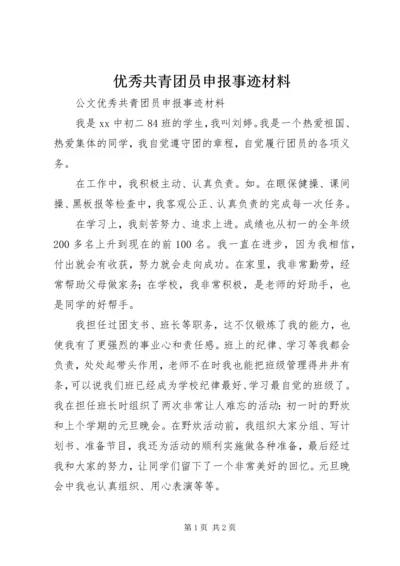 优秀共青团员申报事迹材料

公文优秀共青团员申报事迹材料

我是 xx 中初二 84 班的学生，我叫刘婷。我是一个热爱祖国、热爱集体的同学，我自觉遵守团的章程，自觉履行团员的各项义务。

在工作中，我积极主动、认真负责。如。在眼保健操、课间操、黑板报等检查中，我客观公正、认真负责的完成每一次任务。

在学习上，我刻苦努力、追求上进。成绩也从初一的全年级 200 多名上升到现在的前 100 名。我一直在进步，因为我相信，付出就会有收获，努力就会走向成功。在家里，我非常勤劳，经常帮助父母做家务；在学校，我非常积极，是老师的好助手，也是同学的好帮手。

我担任过团支书、班长等职务，这不仅锻炼了我的能力，也使我有了更强烈的事业心和责任感。班上的纪律、学习等我都会负责，处处起带头作用，老师不在时我也能把班级管理得井井有条，可以说我们班已经成为学校纪律最好、学习最自觉的班级了。我在担任班长时组织了两次非常让人难忘的活动：初一时的野炊和上个学期的元旦晚会。在野炊活动前，我组织大家分组、写计划书、准备节目，我还为活动的顺利实施做各种准备，最后经过我和大家的努力，让同学们留下了一个非常美好的回忆。元旦晚会中我也认真组织、用心表演等等。

第 1 页 共 2 页